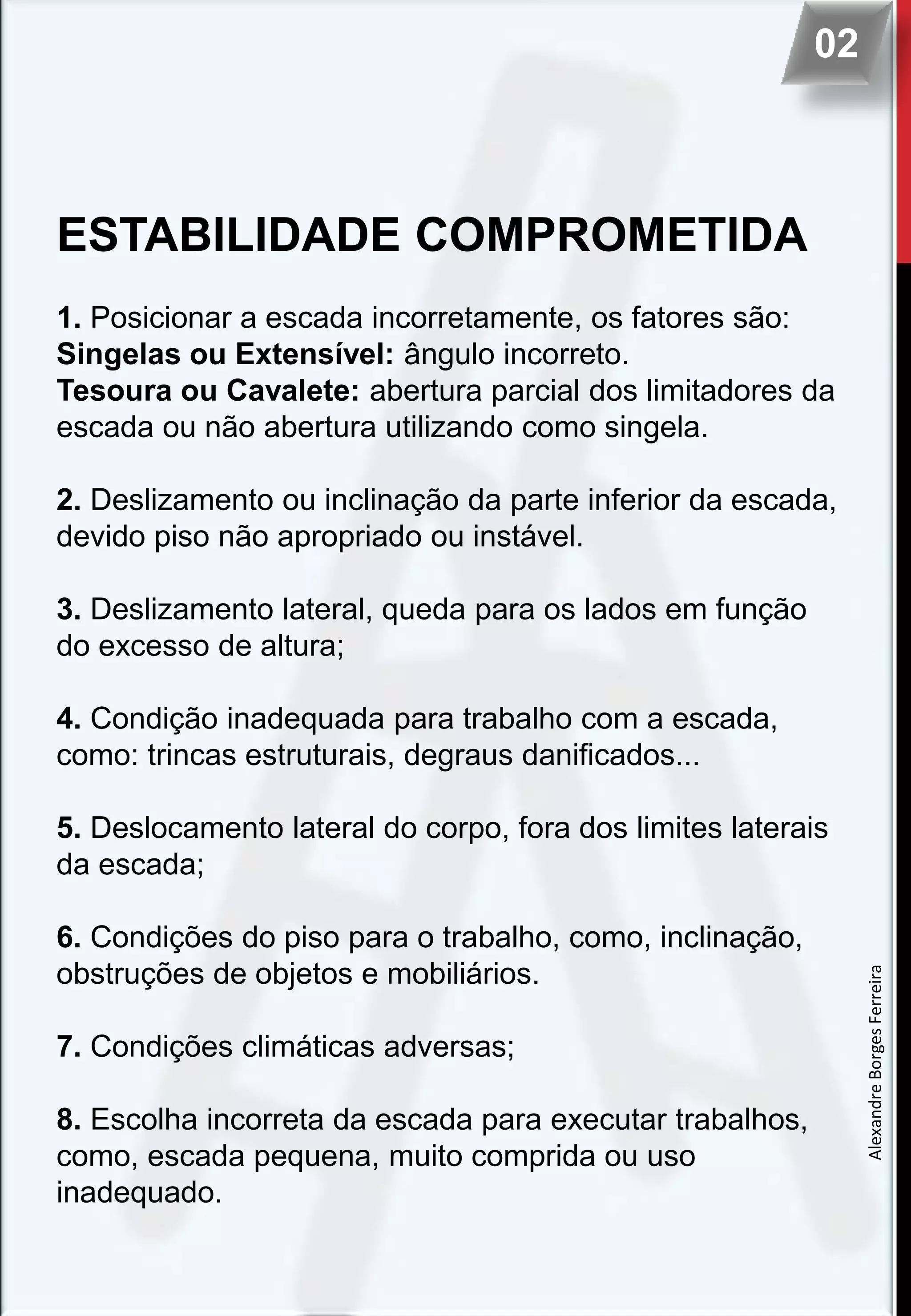 02

ESTABILIDADE COMPROMETIDA

1. Posicionar a escada incorretamente, os fatores são:
Singelas ou Extensível: ângulo incorreto.
Tesoura ou Cavalete: abertura parcial dos limitadores da escada ou não abertura utilizando como singela.

2. Deslizamento ou inclinação da parte inferior da escada, devido piso não apropriado ou instável.

3. Deslizamento lateral, queda para os lados em função do excesso de altura;

4. Condição inadequada para trabalho com a escada, como: trincas estruturais, degraus danificados...

5. Deslocamento lateral do corpo, fora dos limites laterais da escada;

6. Condições do piso para o trabalho, como, inclinação, obstruções de objetos e mobiliários.

7. Condições climáticas adversas;

8. Escolha incorreta da escada para executar trabalhos, como, escada pequena, muito comprida ou uso inadequado.

Alexandre Borges Ferreira